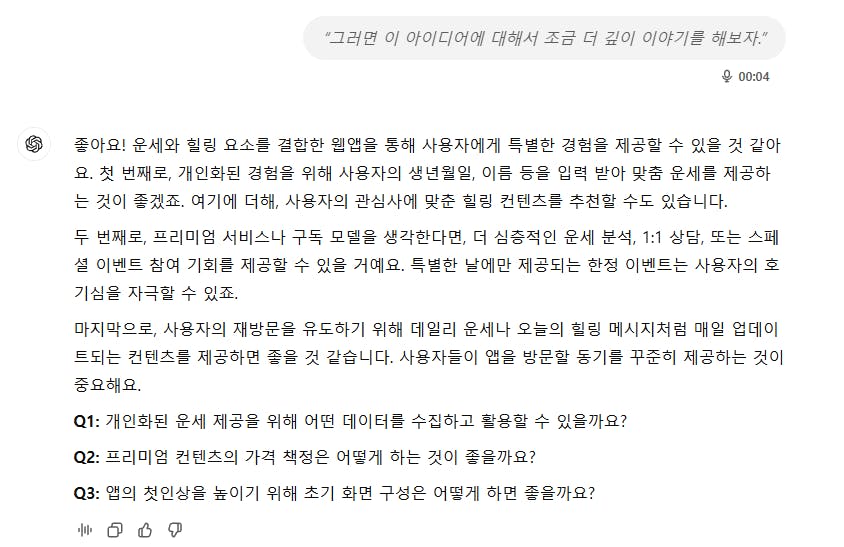 "그러면 이 아이디어에 대해서 조금 더 깊이 이야기를 해보자."

00:04

좋아요! 운세와 힐링 요소를 결합한 웹앱을 통해 사용자에게 특별한 경험을 제공할 수 있을 것 같아요. 첫 번째로, 개인화된 경험을 위해 사용자의 생년월일, 이름 등을 입력 받아 맞춤 운세를 제공하는 것이 좋겠죠. 여기에 더해, 사용자의 관심사에 맞춘 힐링 컨텐츠를 추천할 수도 있습니다.

두 번째로, 프리미엄 서비스나 구독 모델을 생각한다면, 더 심층적인 운세 분석, 1:1 상담, 또는 스페셜 이벤트 참여 기회를 제공할 수 있을 거예요. 특별한 날에만 제공되는 한정 이벤트는 사용자의 호기심을 자극할 수 있죠.

마지막으로, 사용자의 재방문을 유도하기 위해 데일리 운세나 오늘의 힐링 메시지처럼 매일 업데이트되는 컨텐츠를 제공하면 좋을 것 같습니다. 사용자들이 앱을 방문할 동기를 꾸준히 제공하는 것이 중요해요.

Q1: 개인화된 운세 제공을 위해 어떤 데이터를 수집하고 활용할 수 있을까요?

Q2: 프리미엄 컨텐츠의 가격 책정은 어떻게 하는 것이 좋을까요?

Q3: 앱의 첫인상을 높이기 위해 초기 화면 구성은 어떻게 하면 좋을까요?